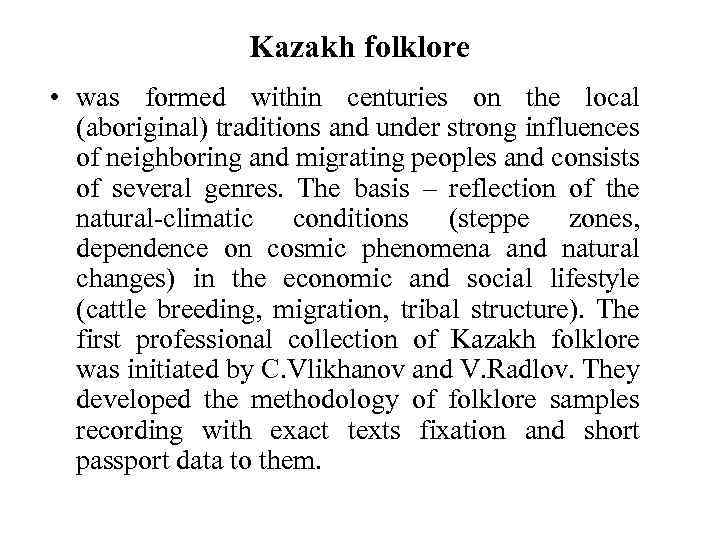 Kazakh folklore

• was formed within centuries on the local (aboriginal) traditions and under strong influences of neighboring and migrating peoples and consists of several genres. The basis – reflection of the natural-climatic conditions (steppe zones, dependence on cosmic phenomena and natural changes) in the economic and social lifestyle (cattle breeding, migration, tribal structure). The first professional collection of Kazakh folklore was initiated by C.Vlikhanov and V.Radlov. They developed the methodology of folklore samples recording with exact texts fixation and short passport data to them.